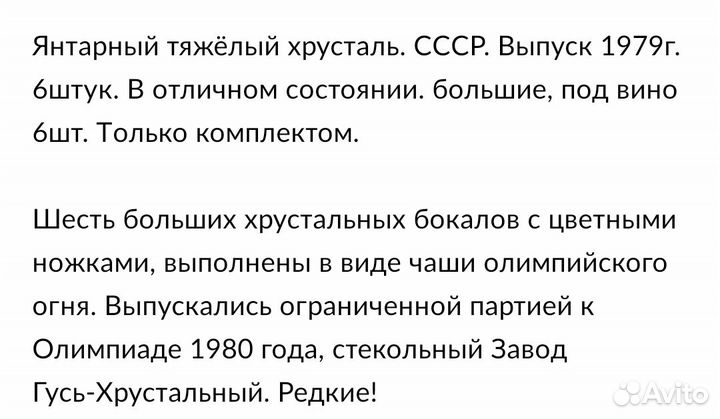 Янтарный тяжёлый хрусталь. СССР. Выпуск 1979г. 6штук. В отличном состоянии. большие, под вино 6шт. Только комплектом.

Шесть больших хрустальных бокалов с цветными ножками, выполнены в виде чаши олимпийского огня. Выпускались ограниченной партией к Олимпиаде 1980 года, стекольный Завод Гусь-Хрустальный. Редкие!

Avito